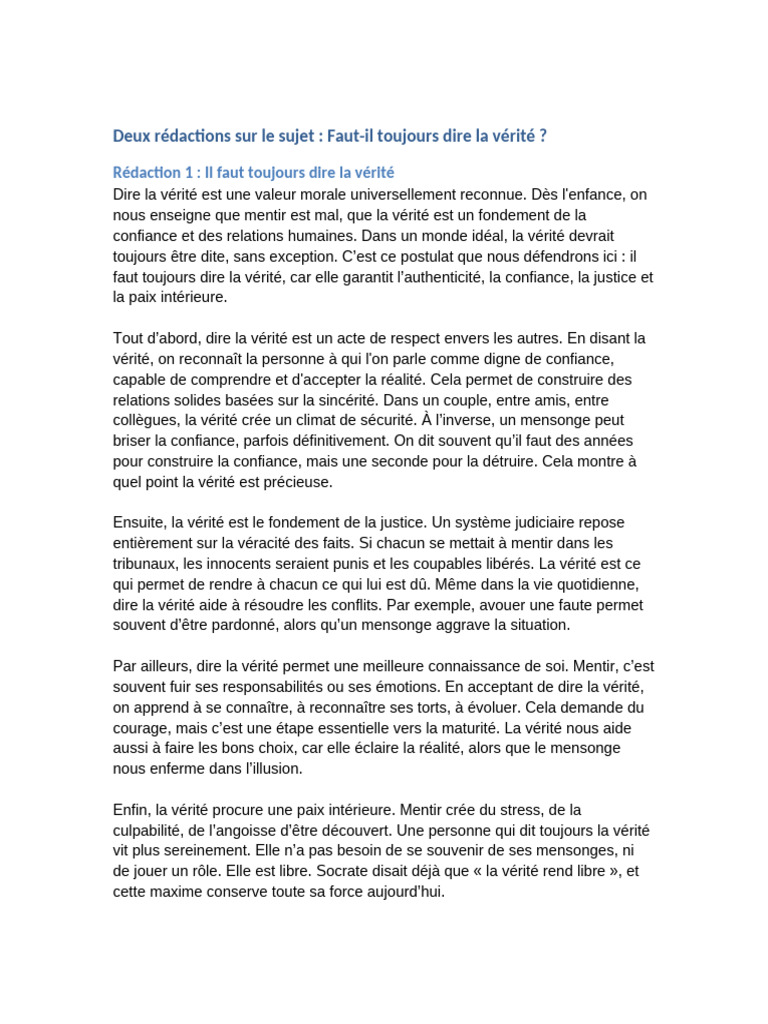 Deux rédactions sur le sujet : Faut-il toujours dire la vérité ?

Rédaction 1 : Il faut toujours dire la vérité
Dire la vérité est une valeur morale universellement reconnue. Dès l'enfance, on nous enseigne que mentir est mal, que la vérité est un fondement de la confiance et des relations humaines. Dans un monde idéal, la vérité devrait toujours être dite, sans exception. C'est ce postulat que nous défendrons ici : il faut toujours dire la vérité, car elle garantit l'authenticité, la confiance, la justice et la paix intérieure.

Tout d'abord, dire la vérité est un acte de respect envers les autres. En disant la vérité, on reconnaît la personne à qui l'on parle comme digne de confiance, capable de comprendre et d'accepter la réalité. Cela permet de construire des relations solides basées sur la sincérité. Dans un couple, entre amis, entre collègues, la vérité crée un climat de sécurité. À l'inverse, un mensonge peut briser la confiance, parfois définitivement. On dit souvent qu'il faut des années pour construire la confiance, mais une seconde pour la détruire. Cela montre à quel point la vérité est précieuse.

Ensuite, la vérité est le fondement de la justice. Un système judiciaire repose entièrement sur la véracité des faits. Si chacun se mettait à mentir dans les tribunaux, les innocents seraient punis et les coupables libérés. La vérité est ce qui permet de rendre à chacun ce qui lui est dû. Même dans la vie quotidienne, dire la vérité aide à résoudre les conflits. Par exemple, avouer une faute permet souvent d'être pardonné, alors qu'un mensonge aggrave la situation.

Par ailleurs, dire la vérité permet une meilleure connaissance de soi. Mentir, c'est souvent fuir ses responsabilités ou ses émotions. En acceptant de dire la vérité, on apprend à se connaître, à reconnaître ses torts, à évoluer. Cela demande du courage, mais c'est une étape essentielle vers la maturité. La vérité nous aide aussi à faire les bons choix, car elle éclaire la réalité, alors que le mensonge nous enferme dans l'illusion.

Enfin, la vérité procure une paix intérieure. Mentir crée du stress, de la culpabilité, de l'angoisse d'être découvert. Une personne qui dit toujours la vérité vit plus sereinement. Elle n'a pas besoin de se souvenir de ses mensonges, ni de jouer un rôle. Elle est libre. Socrate disait déjà que « la vérité rend libre », et cette maxime conserve toute sa force aujourd'hui.